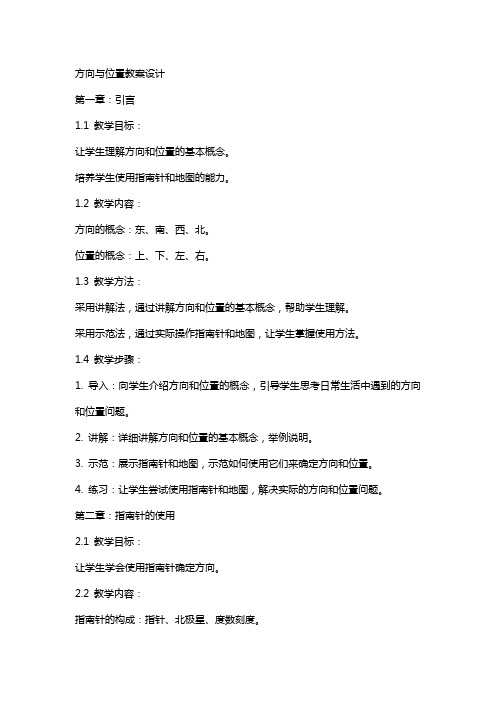 方向与位置教案设计

第一章：引言

1.1 教学目标：

让学生理解方向和位置的基本概念。

培养学生使用指南针和地图的能力。

1.2 教学内容：

方向的概念：东、南、西、北。

位置的概念：上、下、左、右。

1.3 教学方法：

采用讲解法，通过讲解方向和位置的基本概念，帮助学生理解。

采用示范法，通过实际操作指南针和地图，让学生掌握使用方法。

1.4 教学步骤：

1. 导入：向学生介绍方向和位置的概念，引导学生思考日常生活中遇到的方向和位置问题。

2. 讲解：详细讲解方向和位置的基本概念，举例说明。

3. 示范：展示指南针和地图，示范如何使用它们来确定方向和位置。

4. 练习：让学生尝试使用指南针和地图，解决实际的方向和位置问题。

第二章：指南针的使用

2.1 教学目标：

让学生学会使用指南针确定方向。

2.2 教学内容：

指南针的构成：指针、北极星、度数刻度。